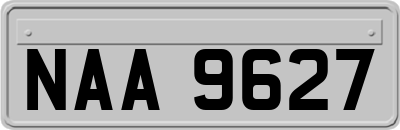 NAA 9627